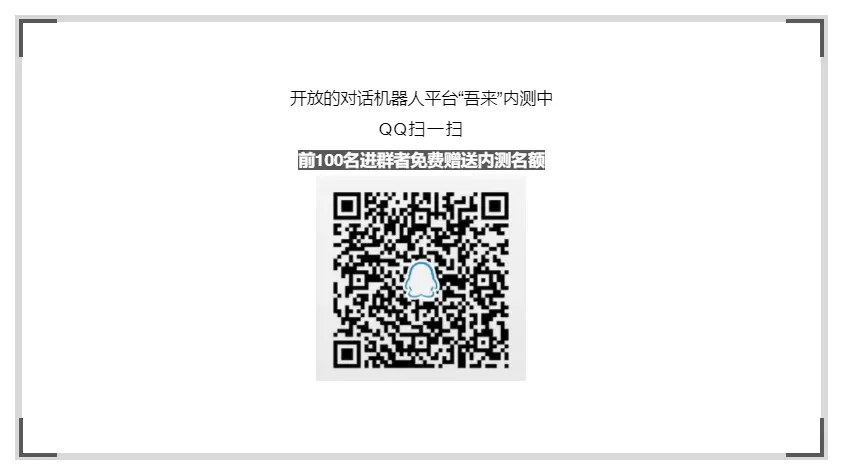 开放的对话机器人平台“吾来”内测中

QQ扫一扫

前100名进群者免费赠送内测名额